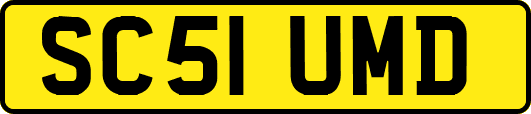 SC51 UMD